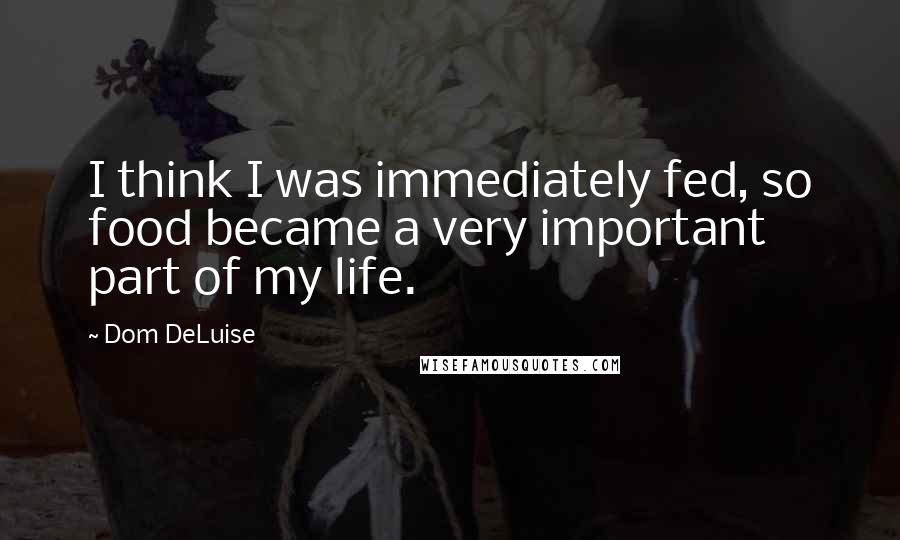 I think I was immediately fed, so food became a very important part of my life.

~ Dom DeLuise

WISEFAMOUSQUOTES.COM